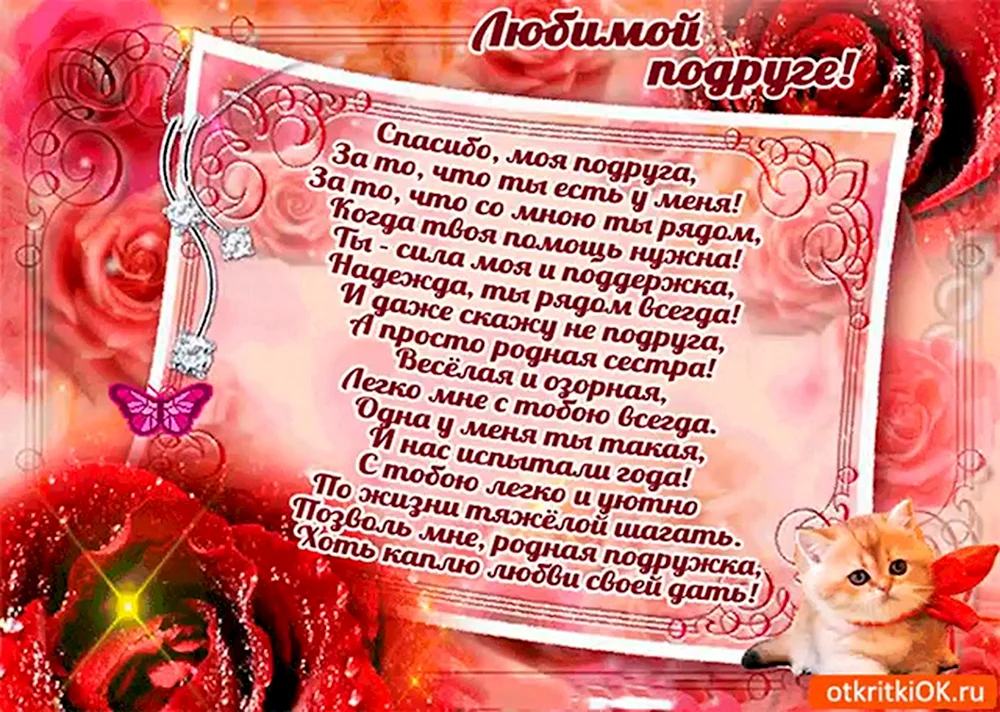 Любимой подруге!

Спасибо, моя подруга,
За то, что ты есть у меня!
За то, что со мною ты рядом,
Когда твоя помощь нужна!
Ты - сила моя и поддержка,
Надежда, ты рядом всегда!
И даже скажу не подруга,
А просто родная сестра!
Весёлая и озорная,
Легко мне с тобою всегда.
Одна у меня ты такая,
И нас испытали года!
С тобою легко и уютно
По жизни тяжёлой шагать.
Позволь мне, родная подружка,
Хоть каплю любви своей дать!

otkritkiOK.ru